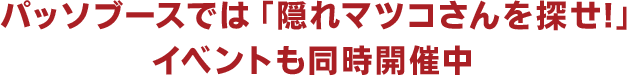 パッソブースでは「隠れマツコさんを探せ!」
イベントも同時開催中